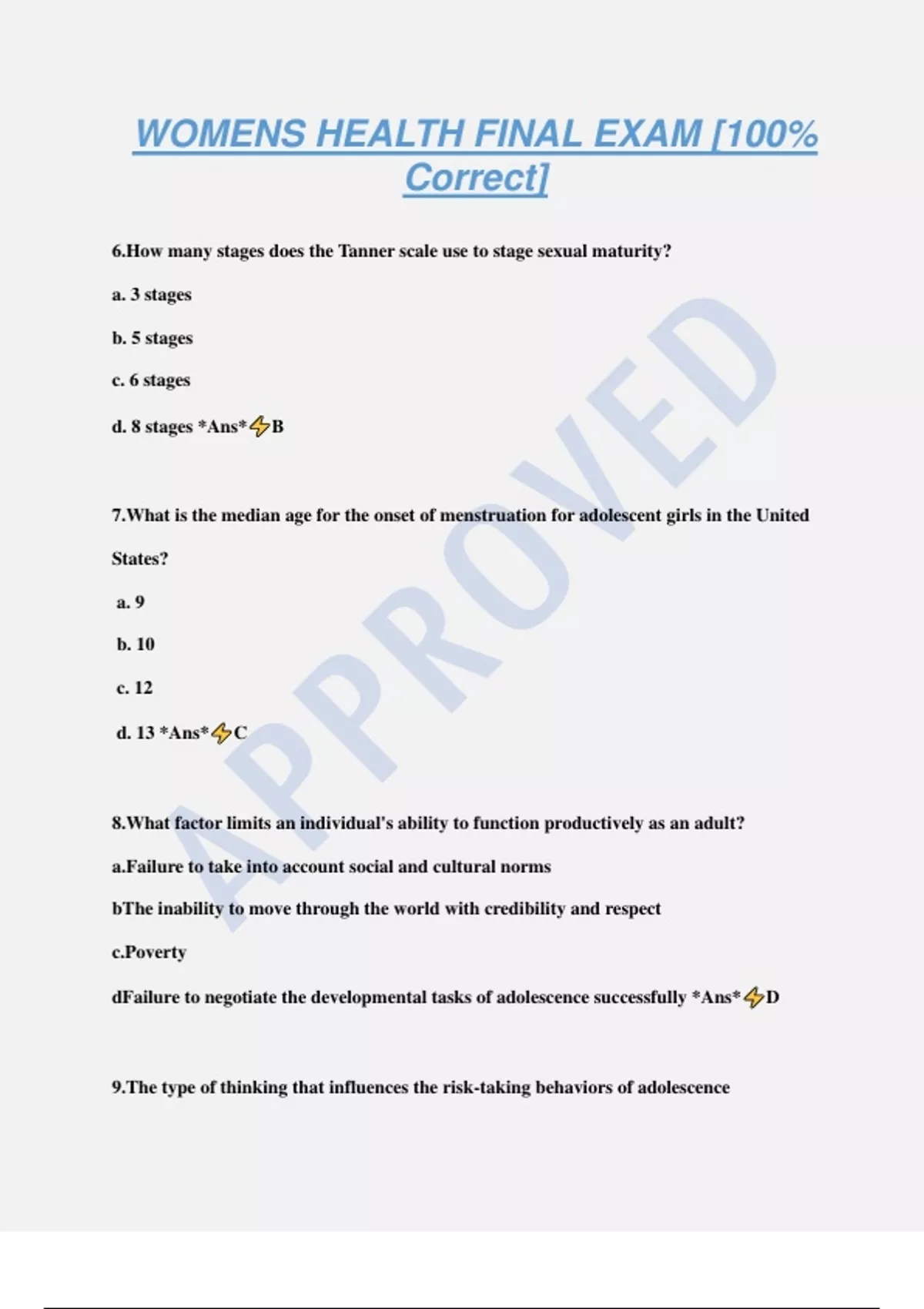 WOMENS HEALTH FINAL EXAM [100% Correct]

6.How many stages does the Tanner scale use to stage sexual maturity?

a. 3 stages

b. 5 stages

c. 6 stages

d. 8 stages *Ans*⚡B

7.What is the median age for the onset of menstruation for adolescent girls in the United States?

a. 9

b. 10

c. 12

d. 13 *Ans*⚡C

8.What factor limits an individual's ability to function productively as an adult?

a.Failure to take into account social and cultural norms

bThe inability to move through the world with credibility and respect

c.Poverty

dFailure to negotiate the developmental tasks of adolescence successfully *Ans*⚡D

9.The type of thinking that influences the risk-taking behaviors of adolescence

APPROVED